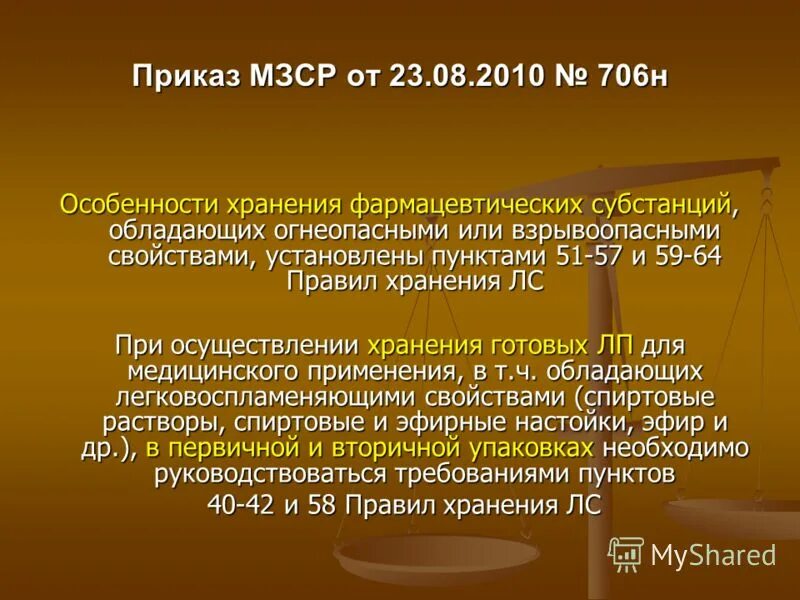 Приказ МЗСР от 23.08.2010 № 706н

Особенности хранения фармацевтических субстанций, обладающих огнеопасными или взрывоопасными свойствами, установлены пунктами 51-57 и 59-64 Правил хранения ЛС

При осуществлении хранения готовых ЛП для медицинского применения, в т.ч. обладающих легковоспламеняющими свойствами (спиртовые растворы, спиртовые и эфирные настойки, эфир и др.), в первичной и вторичной упаковках необходимо руководствоваться требованиями пунктов 40-42 и 58 Правил хранения ЛС

MyShared